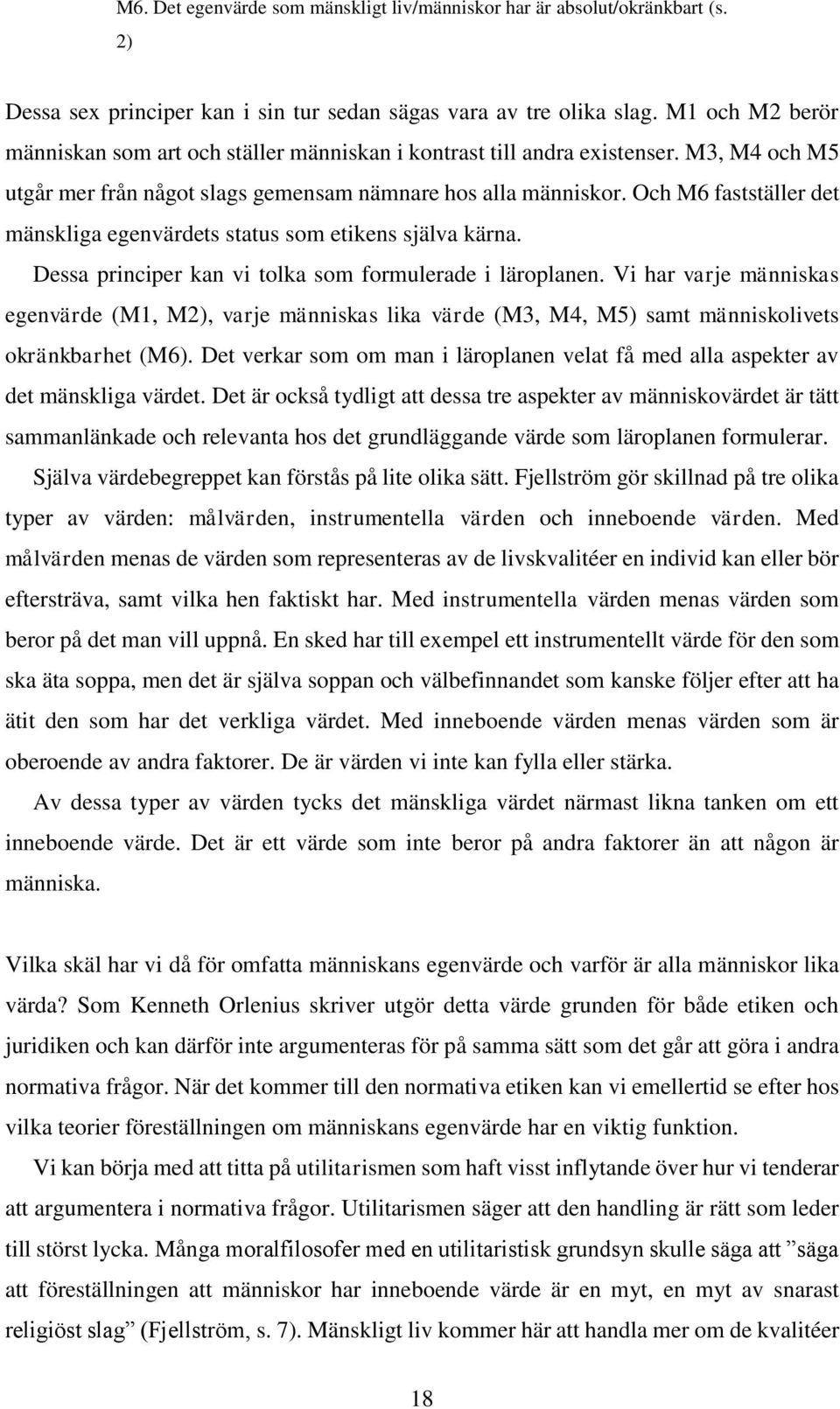 M6. Det egenvärde som mänskligt liv/människor har är absolut/okränkbart (s. 2)

Dessa sex principer kan i sin tur sedan sägas vara av tre olika slag. M1 och M2 berör människan som art och ställer människan i kontrast till andra existenser. M3, M4 och M5 utgår mer från något slags gemensam nämnare hos alla människor. Och M6 fastställer det mänskliga egenvärdets status som etikens själva kärna.

Dessa principer kan vi tolka som formulerade i läroplanen. Vi har varje människas egenvärde (M1, M2), varje människas lika värde (M3, M4, M5) samt människolivets okränkbarhet (M6). Det verkar som om man i läroplanen velat få med alla aspekter av det mänskliga värdet. Det är också tydligt att dessa tre aspekter av människovärdet är tätt sammanlänkade och relevanta hos det grundläggande värde som läroplanen formulerar.

Själva värdebegreppet kan förstås på lite olika sätt. Fjellström gör skillnad på tre olika typer av värden: målvärden, instrumentella värden och inneboende värden. Med målvärden menas de värden som representeras av de livskvalitéer en individ kan eller bör eftersträva, samt vilka hen faktiskt har. Med instrumentella värden menas värden som beror på det man vill uppnå. En sked har till exempel ett instrumentellt värde för den som ska äta soppa, men det är själva soppan och välbefinnandet som kanske följer efter att ha ätit den som har det verkliga värdet. Med inneboende värden menas värden som är oberoende av andra faktorer. De är värden vi inte kan fylla eller stärka.

Av dessa typer av värden tycks det mänskliga värdet närmast likna tanken om ett inneboende värde. Det är ett värde som inte beror på andra faktorer än att någon är människa.

Vilka skäl har vi då för omfatta människans egenvärde och varför är alla människor lika värda? Som Kenneth Orlenius skriver utgör detta värde grunden för både etiken och juridiken och kan därför inte argumenteras för på samma sätt som det går att göra i andra normativa frågor. När det kommer till den normativa etiken kan vi emellertid se efter hos vilka teorier föreställningen om människans egenvärde har en viktig funktion.

Vi kan börja med att titta på utilitarismen som haft visst inflytande över hur vi tenderar att argumentera i normativa frågor. Utilitarismen säger att den handling är rätt som leder till störst lycka. Många moralfilosofer med en utilitaristisk grundsyn skulle säga att ”säga att föreställningen att människor har inneboende värde är en myt, en myt av snarast religiöst slag” (Fjellström, s. 7). Mänskligt liv kommer här att handla mer om de kvalitéer

18